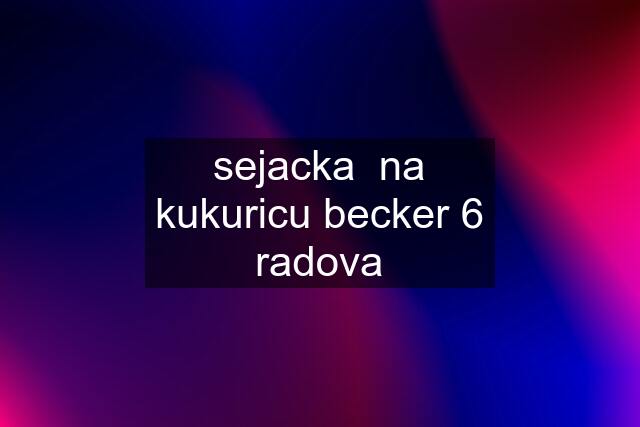 sejacka na kukuricu becker 6 radova